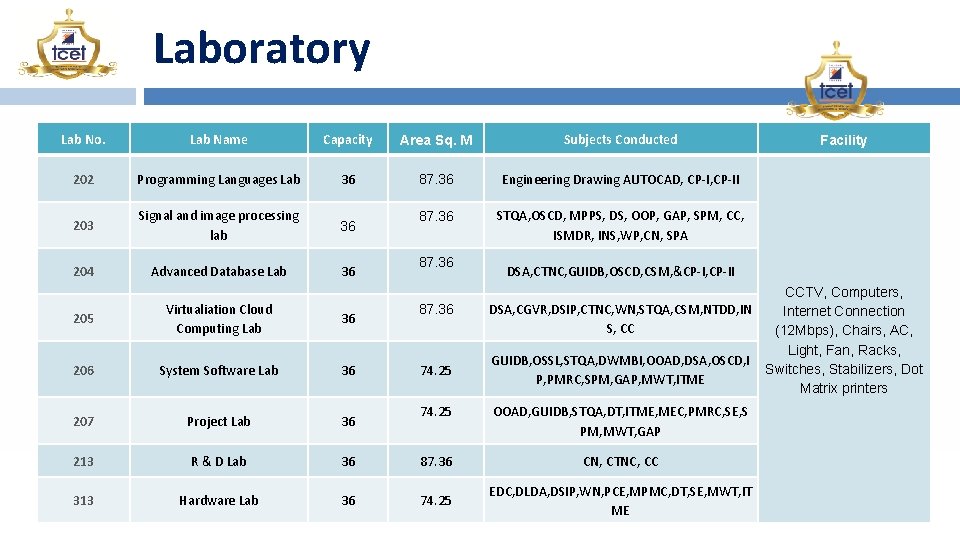 tcet

Laboratory

tcet

| Lab No. | Lab Name | Capacity | Area Sq. M | Subjects Conducted | Facility |
|---|---|---|---|---|---|
| 202 | Programming Languages Lab | 36 | 87.36 | Engineering Drawing AUTOCAD, CP-I,CP-II | CCTV, Computers, Internet Connection (12Mbps), Chairs, AC, Light, Fan, Racks, Switches, Stabilizers, Dot Matrix printers |
| 203 | Signal and image processing lab | 36 | 87.36 | STQA,OSCD, MPPS, DS, OOP, GAP, SPM, CC, ISMDR, INS,WP,CN, SPA | |
| 204 | Advanced Database Lab | 36 | 87.36 | DSA,CTNC,GUIDB,OSCD,CSM,&CP-I,CP-II | |
| 205 | Virtualiation Cloud Computing Lab | 36 | 87.36 | DSA,CGVR,DSIP,CTNC,WN,STQA,CSM,NTDD,INS, CC | |
| 206 | System Software Lab | 36 | 74.25 | GUIDB,OSSL,STQA,DWMBI,OOAD,DSA,OSCD,IP,PMRC,SPM,GAP,MWT,ITME | |
| 207 | Project Lab | 36 | 74.25 | OOAD,GUIDB,STQA,DT,ITME,MEC,PMRC,SE,SPM,MWT,GAP | |
| 213 | R & D Lab | 36 | 87.36 | CN, CTNC, CC | |
| 313 | Hardware Lab | 36 | 74.25 | EDC,DLDA,DSIP,WN,PCE,MPMC,DT,SE,MWT,ITME | |